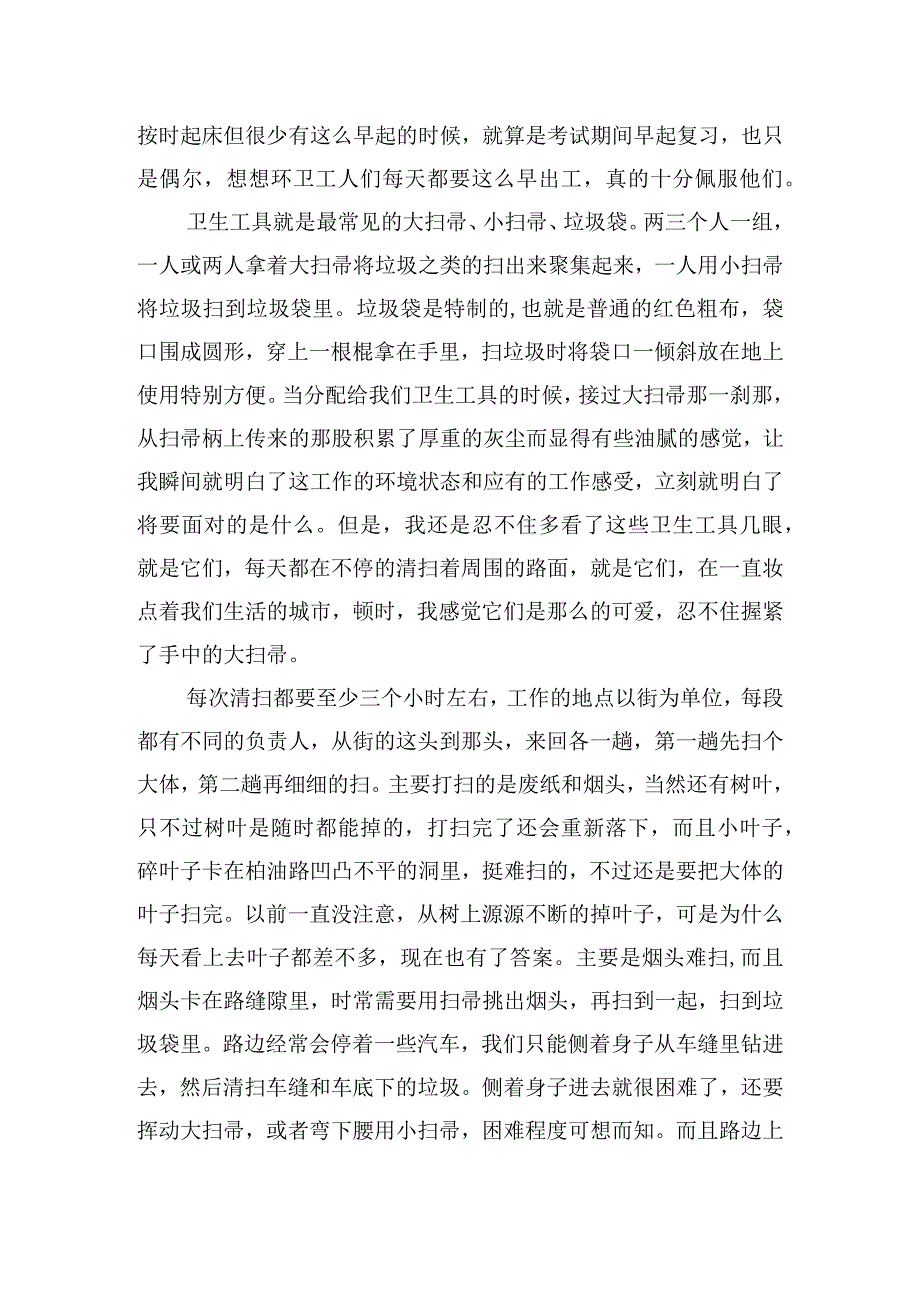 按时起床但很少有这么早起的时候，就算是考试期间早起复习，也只是偶尔，想想环卫工人们每天都要这么早出工，真的十分佩服他们。

卫生工具就是最常见的大扫帚、小扫帚、垃圾袋。两三个人一组，一人或两人拿着大扫帚将垃圾之类的扫出来聚集起来，一人用小扫帚将垃圾扫到垃圾袋里。垃圾袋是特制的,也就是普通的红色粗布，袋口围成圆形，穿上一根棍拿在手里，扫垃圾时将袋口一倾斜放在地上使用特别方便。当分配给我们卫生工具的时候，接过大扫帚那一刹那，从扫帚柄上传来的那股积累了厚重的灰尘而显得有些油腻的感觉，让我瞬间就明白了这工作的环境状态和应有的工作感受，立刻就明白了将要面对的是什么。但是，我还是忍不住多看了这些卫生工具几眼，就是它们，每天都在不停的清扫着周围的路面，就是它们，在一直妆点着我们生活的城市，顿时，我感觉它们是那么的可爱，忍不住握紧了手中的大扫帚。

每次清扫都要至少三个小时左右，工作的地点以街为单位，每段都有不同的负责人，从街的这头到那头，来回各一趟，第一趟先扫个大体，第二趟再细细的扫。主要打扫的是废纸和烟头，当然还有树叶，只不过树叶是随时都能掉的，打扫完了还会重新落下，而且小叶子，碎叶子卡在柏油路凹凸不平的洞里，挺难扫的，不过还是要把大体的叶子扫完。以前一直没注意，从树上源源不断的掉叶子，可是为什么每天看上去叶子都差不多，现在也有了答案。主要是烟头难扫,而且烟头卡在路缝隙里，时常需要用扫帚挑出烟头，再扫到一起，扫到垃圾袋里。路边经常会停着一些汽车，我们只能侧着身子从车缝里钻进去，然后清扫车缝和车底下的垃圾。侧着身子进去就很困难了，还要挥动大扫帚，或者弯下腰用小扫帚，困难程度可想而知。而且路边上